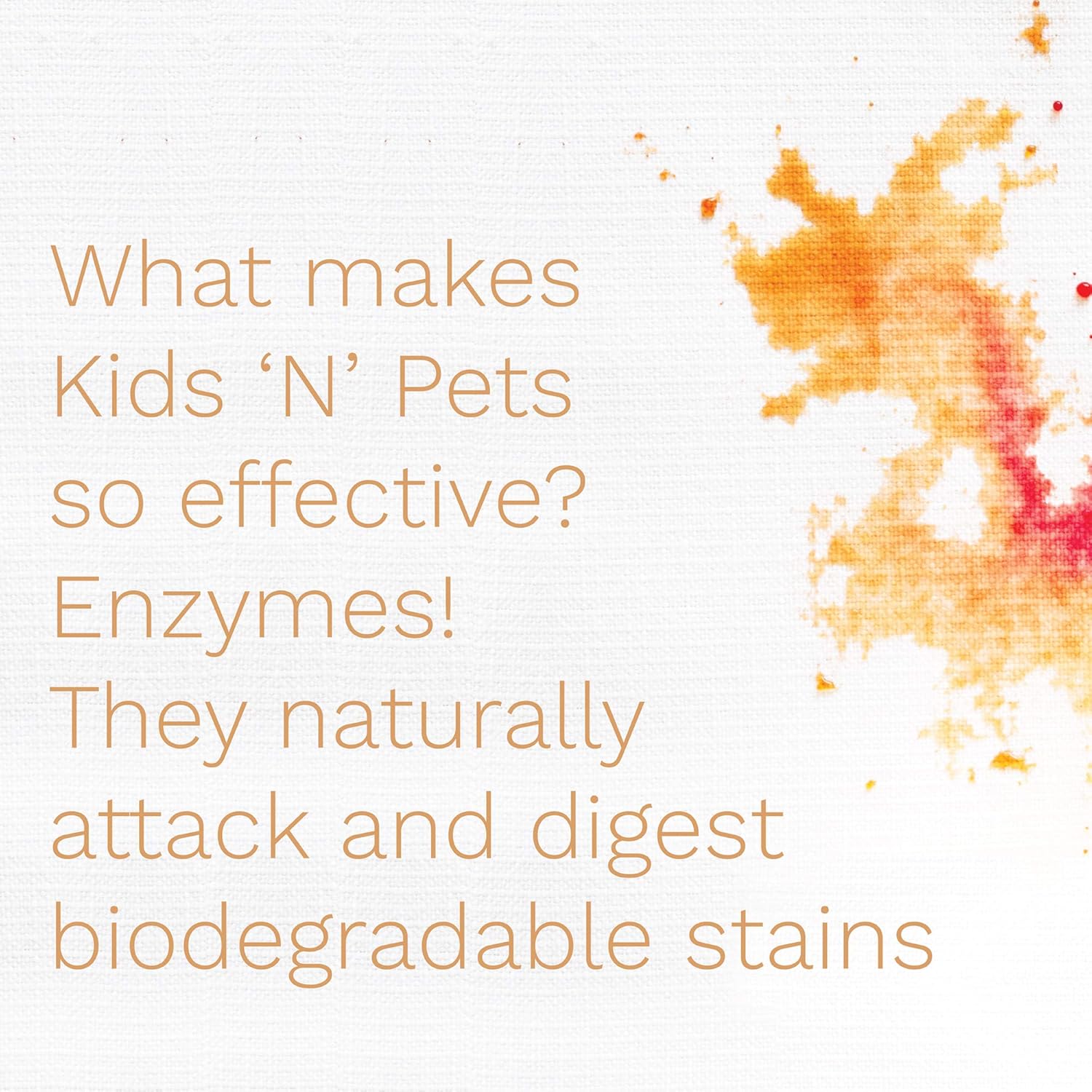 What makes Kids ‘N’ Pets so effective? Enzymes! They naturally attack and digest biodegradable stains